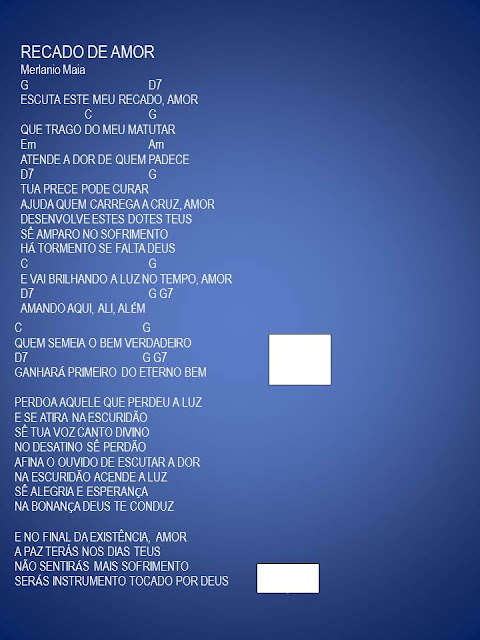 RECADO DE AMOR
Merlanio Maia
G D7
ESCUTA ESTE MEU RECADO, AMOR
C G
QUE TRAGO DO MEU MATUTAR
Em Am
ATENDE A DOR DE QUEM PADECE
D7 G
TUA PRECE PODE CURAR
AJUDA QUEM CARREGA A CRUZ, AMOR
DESENVOLVE ESTES DOTES TEUS
SÊ AMPARO NO SOFRIMENTO
HÁ TORMENTO SE FALTA DEUS
C G
E VAI BRILHANDO A LUZ NO TEMPO, AMOR
D7 G G7
AMANDO AQUI, ALI, ALÉM

C G
QUEM SEMEIA O BEM VERDADEIRO
D7 G G7
GANHARÁ PRIMEIRO DO ETERNO BEM

PERDOA AQUELE QUE PERDEU A LUZ
E SE ATIRA NA ESCURIDÃO
SÊ TUA VOZ CANTO DIVINO
NO DESATINO SÊ PERDÃO
AFINA O OUVIDO DE ESCUTAR A DOR
NA ESCURIDÃO ACENDE A LUZ
SÊ ALEGRIA E ESPERANÇA
NA BONANÇA DEUS TE CONDUZ

E NO FINAL DA EXISTÊNCIA, AMOR
A PAZ TERÁS NOS DIAS TEUS
NÃO SENTIRÁS MAIS SOFRIMENTO
SERÁS INSTRUMENTO TOCADO POR DEUS